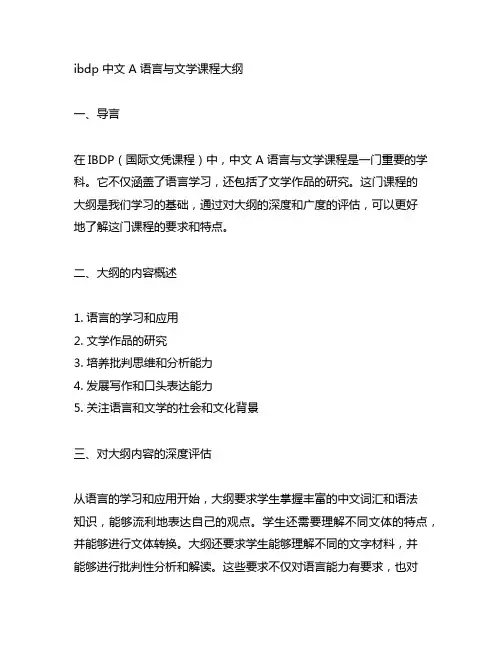 ibdp 中文 A 语言与文学课程大纲

一、导言

在 IBDP（国际文凭课程）中，中文 A 语言与文学课程是一门重要的学科。它不仅涵盖了语言学习，还包括了文学作品的研究。这门课程的大纲是我们学习的基础，通过对大纲的深度和广度的评估，可以更好地了解这门课程的要求和特点。

二、大纲的内容概述

1. 语言的学习和应用
2. 文学作品的研究
3. 培养批判思维和分析能力
4. 发展写作和口头表达能力
5. 关注语言和文学的社会和文化背景

三、对大纲内容的深度评估

从语言的学习和应用开始，大纲要求学生掌握丰富的中文词汇和语法知识，能够流利地表达自己的观点。学生还需要理解不同文体的特点，并能够进行文体转换。大纲还要求学生能够理解不同的文字材料，并能够进行批判性分析和解读。这些要求不仅对语言能力有要求，也对